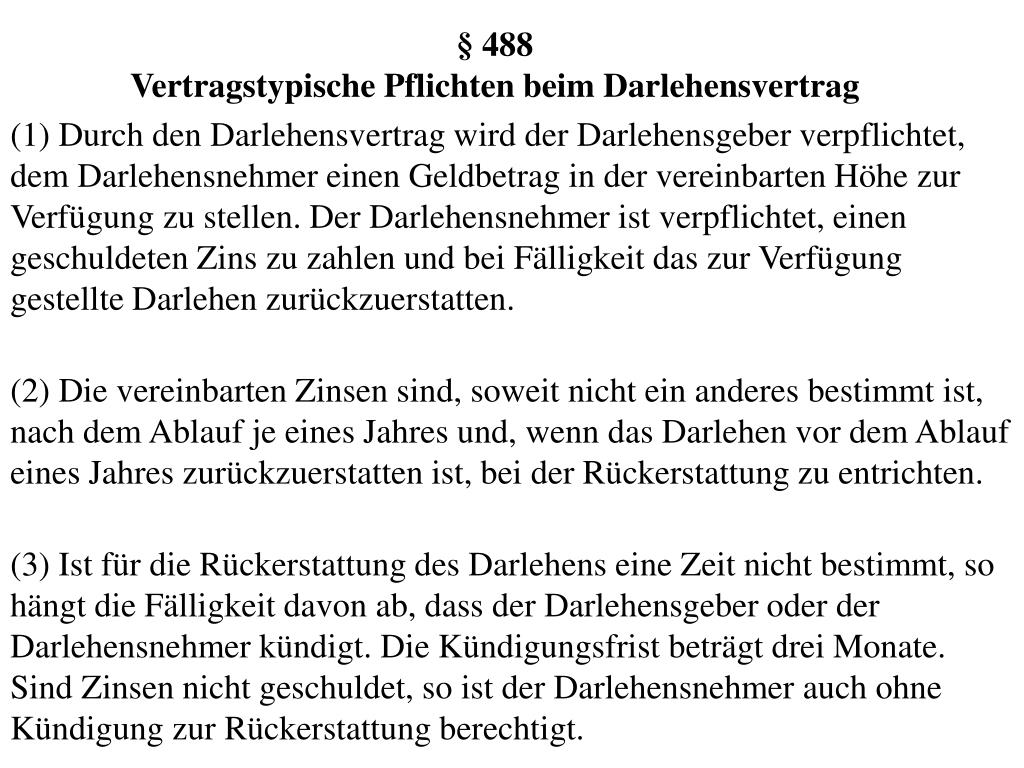 § 488
Vertragstypische Pflichten beim Darlehensvertrag

(1) Durch den Darlehensvertrag wird der Darlehensgeber verpflichtet, dem Darlehensnehmer einen Geldbetrag in der vereinbarten Höhe zur Verfügung zu stellen. Der Darlehensnehmer ist verpflichtet, einen geschuldeten Zins zu zahlen und bei Fälligkeit das zur Verfügung gestellte Darlehen zurückzuerstatten.

(2) Die vereinbarten Zinsen sind, soweit nicht ein anderes bestimmt ist, nach dem Ablauf je eines Jahres und, wenn das Darlehen vor dem Ablauf eines Jahres zurückzuerstatten ist, bei der Rückerstattung zu entrichten.

(3) Ist für die Rückerstattung des Darlehens eine Zeit nicht bestimmt, so hängt die Fälligkeit davon ab, dass der Darlehensgeber oder der Darlehensnehmer kündigt. Die Kündigungsfrist beträgt drei Monate. Sind Zinsen nicht geschuldet, so ist der Darlehensnehmer auch ohne Kündigung zur Rückerstattung berechtigt.